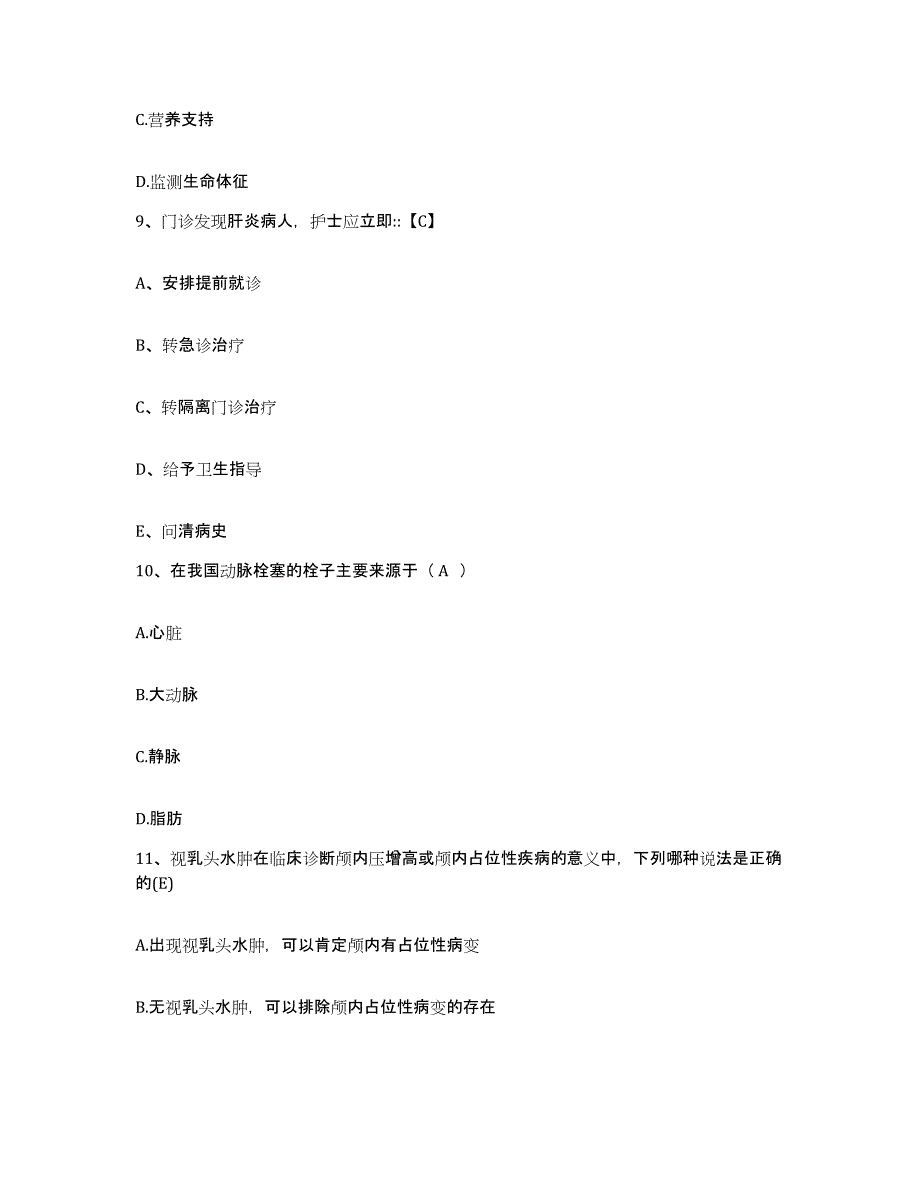 C.营养支持

D.监测生命体征

9、门诊发现肝炎病人，护士应立即::【C】

A、安排提前就诊

B、转急诊治疗

C、转隔离门诊治疗

D、给予卫生指导

E、问清病史

10、在我国动脉栓塞的栓子主要来源于（ A ）

A.心脏

B.大动脉

C.静脉

D.脂肪

11、视乳头水肿在临床诊断颅内压增高或颅内占位性疾病的意义中，下列哪种说法是正确的(E)

A.出现视乳头水肿，可以肯定颅内有占位性病变

B.无视乳头水肿，可以排除颅内占位性病变的存在